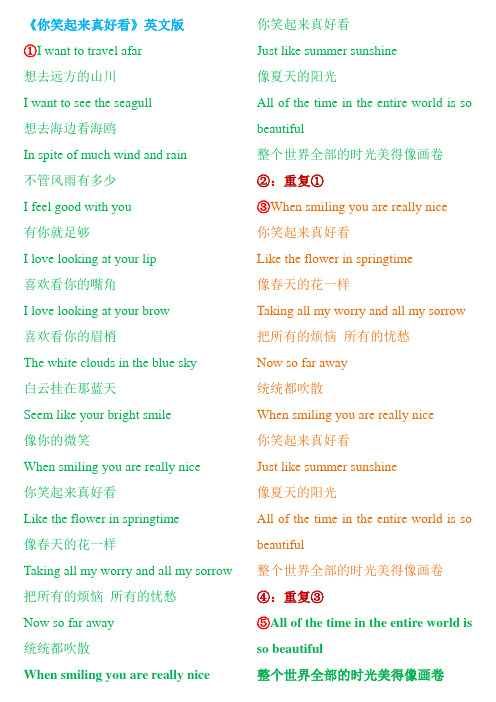 《你笑起来真好看》英文版

①I want to travel afar

想去远方的山川

I want to see the seagull

想去海边看海鸥

In spite of much wind and rain

不管风雨有多少

I feel good with you

有你就足够

I love looking at your lip

喜欢看你的嘴角

I love looking at your brow

喜欢看你的眉梢

The white clouds in the blue sky

白云挂在那蓝天

Seem like your bright smile

像你的微笑

When smiling you are really nice

你笑起来真好看

Like the flower in springtime

像春天的花一样

Taking all my worry and all my sorrow

把所有的烦恼 所有的忧愁

Now so far away

统统都吹散

When smiling you are really nice

你笑起来真好看

Just like summer sunshine

像夏天的阳光

All of the time in the entire world is so beautiful

整个世界全部的时光美得像画卷

②：重复①

③When smiling you are really nice

你笑起来真好看

Like the flower in springtime

像春天的花一样

Taking all my worry and all my sorrow

把所有的烦恼 所有的忧愁

Now so far away

统统都吹散

When smiling you are really nice

你笑起来真好看

Just like summer sunshine

像夏天的阳光

All of the time in the entire world is so beautiful

整个世界全部的时光美得像画卷

④：重复③

⑤All of the time in the entire world is so beautiful

整个世界全部的时光美得像画卷